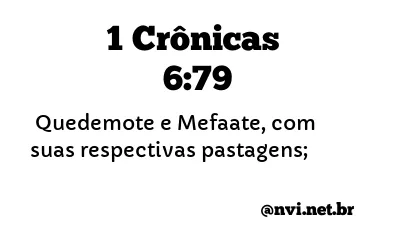 1 Crônicas 6:79

Quedemote e Mefaate, com suas respectivas pastagens;

@nvi.net.br